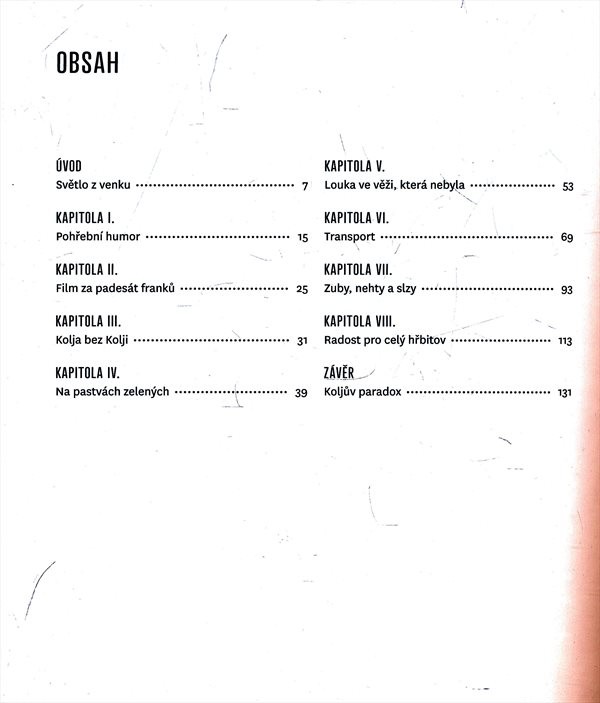 OBSAH

ÚVOD
Světlo z venku 7

KAPITOLA I.
Pohřební humor 15

KAPITOLA II.
Film za padesát franků 25

KAPITOLA III.
Kolja bez Kolji 31

KAPITOLA IV.
Na pastvách zelených 39

KAPITOLA V.
Louka ve věži, která nebyla 53

KAPITOLA VI.
Transport 69

KAPITOLA VII.
Zuby, nehty a slzy 93

KAPITOLA VIII.
Radost pro celý hřbitov 113

ZÁVĚR
Koljův paradox 131